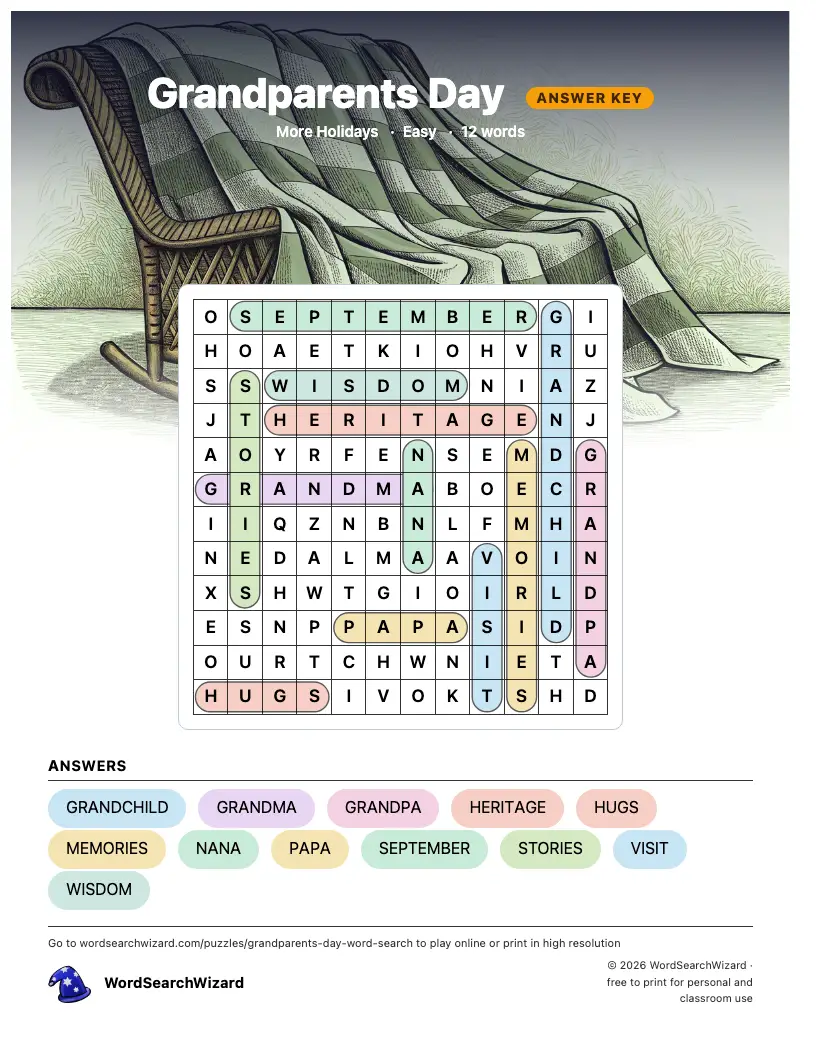 Grandparents Day ANSWER KEY

More Holidays · Easy · 12 words

| O | S | E | P | T | E | M | B | E | R | G | I |
|---|---|---|---|---|---|---|---|---|---|---|---|
| H | O | A | E | T | K | I | O | H | V | R | U |
| S | S | W | I | S | D | O | M | N | I | A | Z |
| J | T | H | E | R | I | T | A | G | E | N | J |
| A | O | Y | R | F | E | N | S | E | M | D | G |
| G | R | A | N | D | M | A | B | O | E | C | R |
| I | I | Q | Z | N | B | N | L | F | M | H | A |
| N | E | D | A | L | M | A | A | V | O | I | N |
| X | S | H | W | T | G | I | O | I | R | L | D |
| E | S | N | P | P | A | P | A | S | I | D | P |
| O | U | R | T | C | H | W | N | I | E | T | A |
| H | U | G | S | I | V | O | K | T | S | H | D |

ANSWERS

GRANDCHILD GRANDMA GRANDPA HERITAGE HUGS MEMORIES NANA PAPA SEPTEMBER STORIES VISIT WISDOM

Go to wordsearchwizard.com/puzzles/grandparents-day-word-search to play online or print in high resolution

WordSearchWizard

© 2026 WordSearchWizard · free to print for personal and classroom use